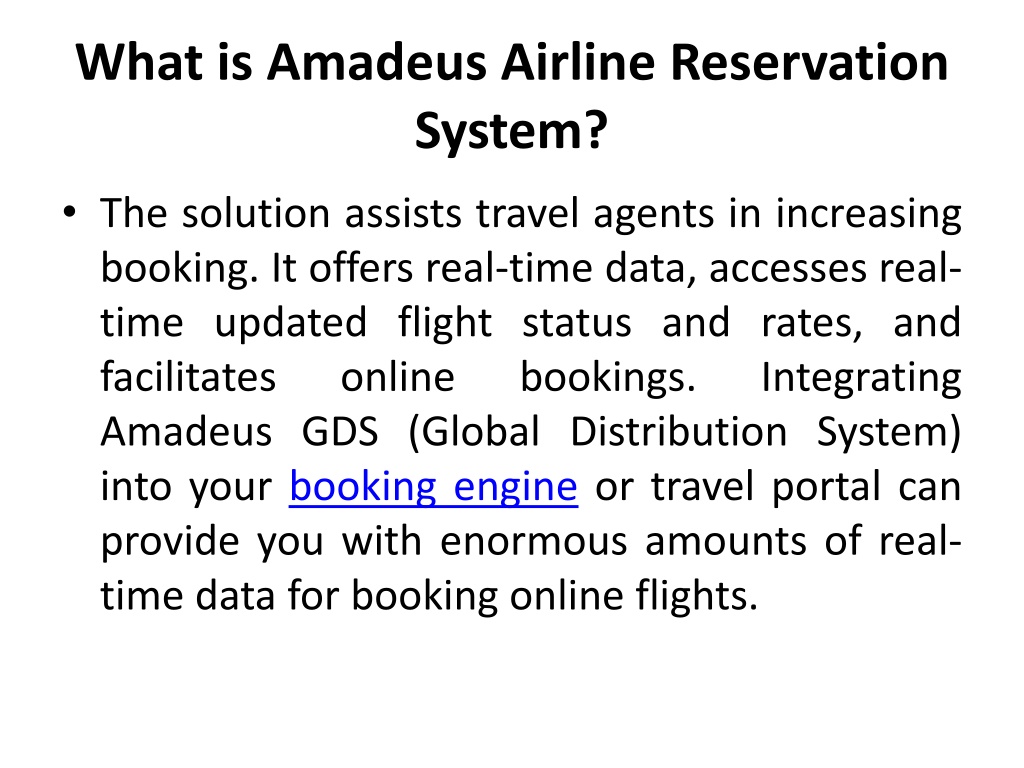 What is Amadeus Airline Reservation System?

• The solution assists travel agents in increasing booking. It offers real-time data, accesses real-time updated flight status and rates, and facilitates online bookings. Integrating Amadeus GDS (Global Distribution System) into your booking engine or travel portal can provide you with enormous amounts of real-time data for booking online flights.